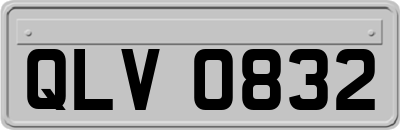 QLV 0832